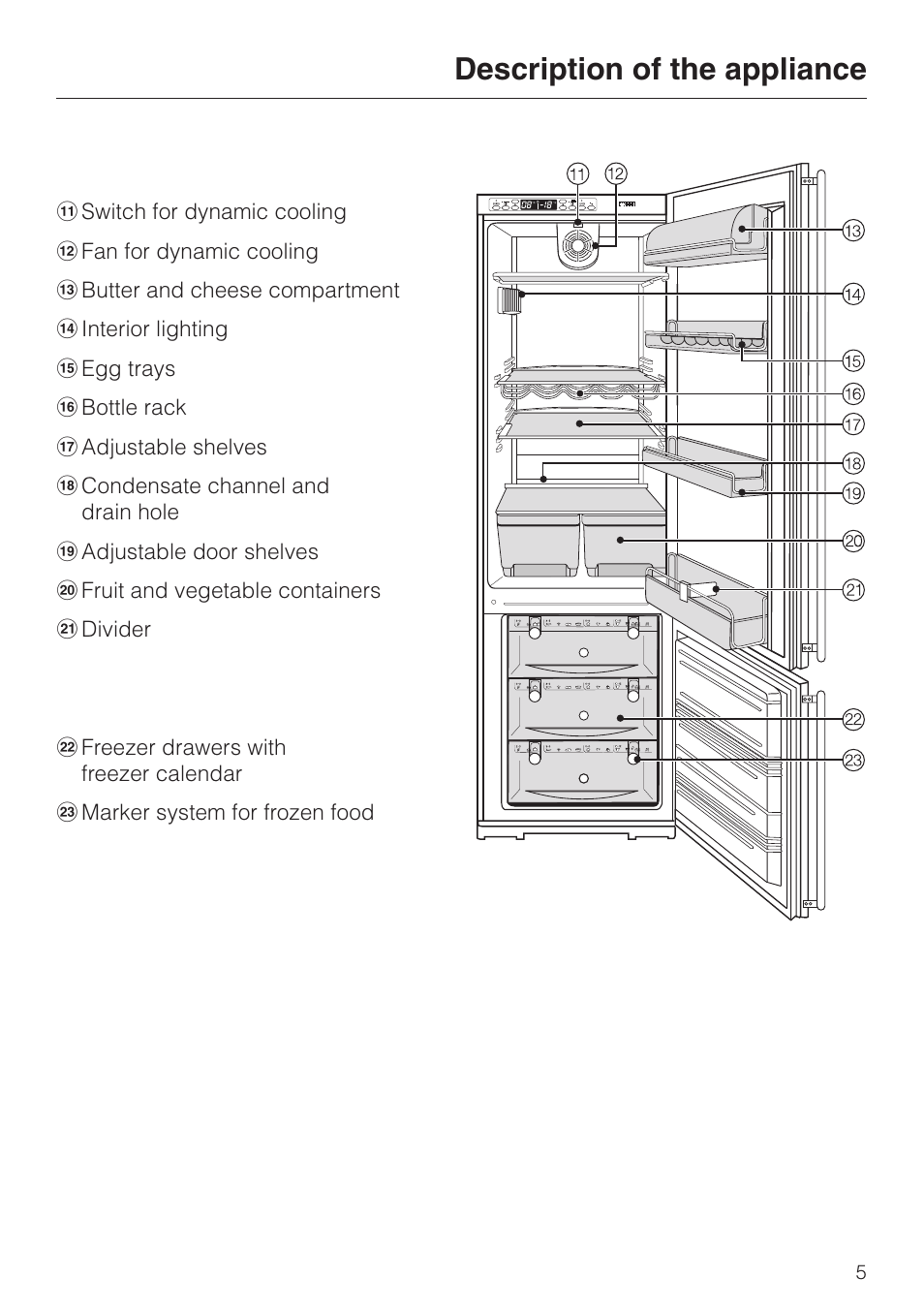 Description of the appliance

⑪ Switch for dynamic cooling
⑫ Fan for dynamic cooling
⑬ Butter and cheese compartment
⑭ Interior lighting
⑮ Egg trays
⑯ Bottle rack
⑰ Adjustable shelves
⑱ Condensate channel and drain hole
⑲ Adjustable door shelves
⑳ Fruit and vegetable containers
㉑ Divider

㉒ Freezer drawers with freezer calendar
㉓ Marker system for frozen food

⑪ ⑫ ⑬ ⑭ ⑮ ⑯ ⑰ ⑱ ⑲ ⑳ ㉑ ㉒ ㉓

5